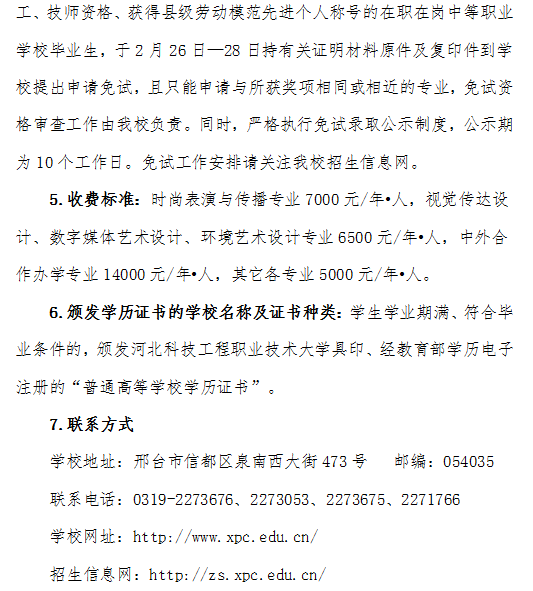 工、技师资格、获得县级劳动模范先进个人称号的在职在岗中等职业学校毕业生，于 2 月 26 日—28 日持有关证明材料原件及复印件到学校提出申请免试，且只能申请与所获奖项相同或相近的专业，免试资格审查工作由我校负责。同时，严格执行免试录取公示制度，公示期为 10 个工作日。免试工作安排请关注我校招生信息网。

5. 收费标准：时尚表演与传播专业 7000 元/年•人，视觉传达设计、数字媒体艺术设计、环境艺术设计专业 6500 元/年•人，中外合作办学专业 14000 元/年•人，其它各专业 5000 元/年•人。

6. 颁发学历证书的学校名称及证书种类：学生学业期满、符合毕业条件的，颁发河北科技工程职业技术大学具印、经教育部学历电子注册的“普通高等学校学历证书”。

7. 联系方式

学校地址：邢台市信都区泉南西大街 473 号　　邮编：054035

联系电话：0319-2273676、2273053、2273675、2271766

学校网址：http://www.xpc.edu.cn/

招生信息网：http://zs.xpc.edu.cn/